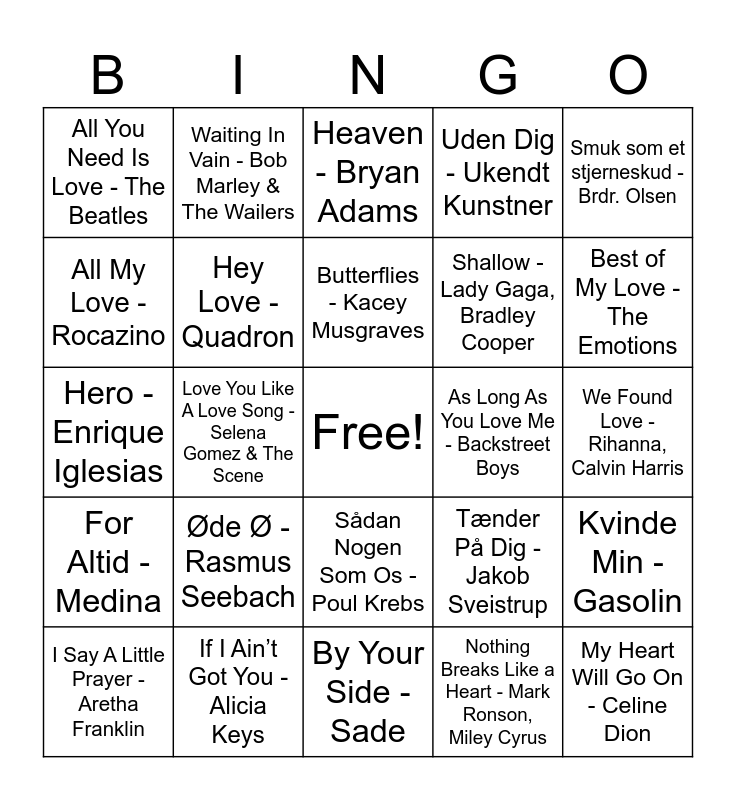 | B | I | N | G | O |
|---|---|---|---|---|
| All You Need Is Love - The Beatles | Waiting In Vain - Bob Marley & The Wailers | Heaven - Bryan Adams | Uden Dig - Ukendt Kunstner | Smuk som et stjerneskud - Brdr. Olsen |
| All My Love - Rocazino | Hey Love - Quadron | Butterflies - Kacey Musgraves | Shallow - Lady Gaga, Bradley Cooper | Best of My Love - The Emotions |
| Hero - Enrique Iglesias | Love You Like A Love Song - Selena Gomez & The Scene | Free! | As Long As You Love Me - Backstreet Boys | We Found Love - Rihanna, Calvin Harris |
| For Altid - Medina | Øde Ø - Rasmus Seebach | Sådan Nogen Som Os - Poul Krebs | Tænder På Dig - Jakob Sveistrup | Kvinde Min - Gasolin |
| I Say A Little Prayer - Aretha Franklin | If I Ain't Got You - Alicia Keys | By Your Side - Sade | Nothing Breaks Like a Heart - Mark Ronson, Miley Cyrus | My Heart Will Go On - Celine Dion |